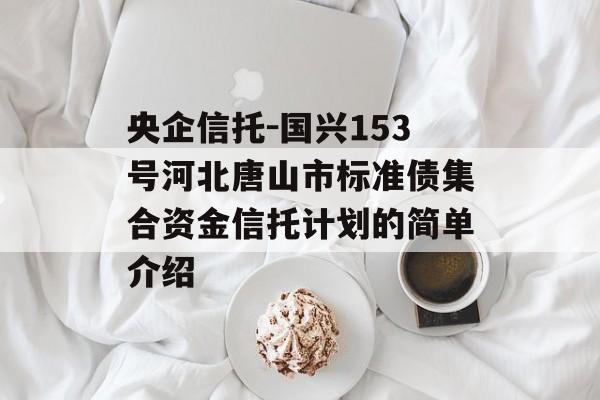 央企信托-国兴153号河北唐山市标准债集合资金信托计划的简单介绍